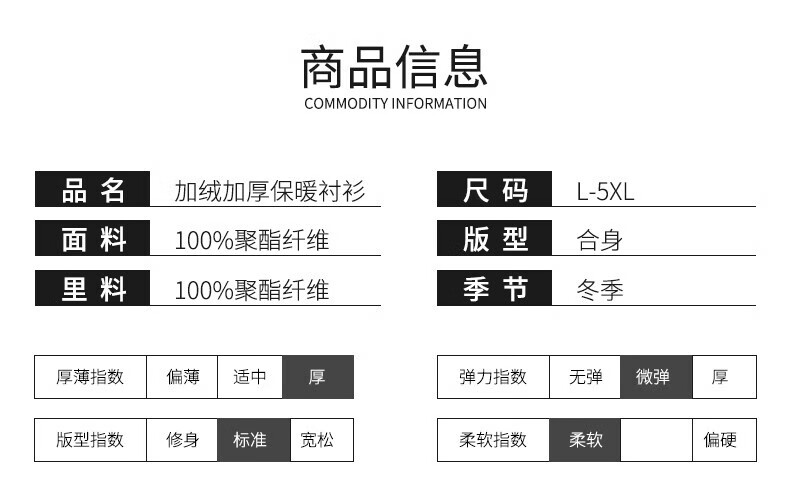 商品信息
COMMODITY INFORMATION

品名 加绒加厚保暖衬衫
面料 100%聚酯纤维
里料 100%聚酯纤维

尺码 L-5XL
版型 合身
季节 冬季

厚薄指数 偏薄 适中 厚
版型指数 修身 标准 宽松

弹力指数 无弹 微弹 厚
柔软指数 柔软 偏硬